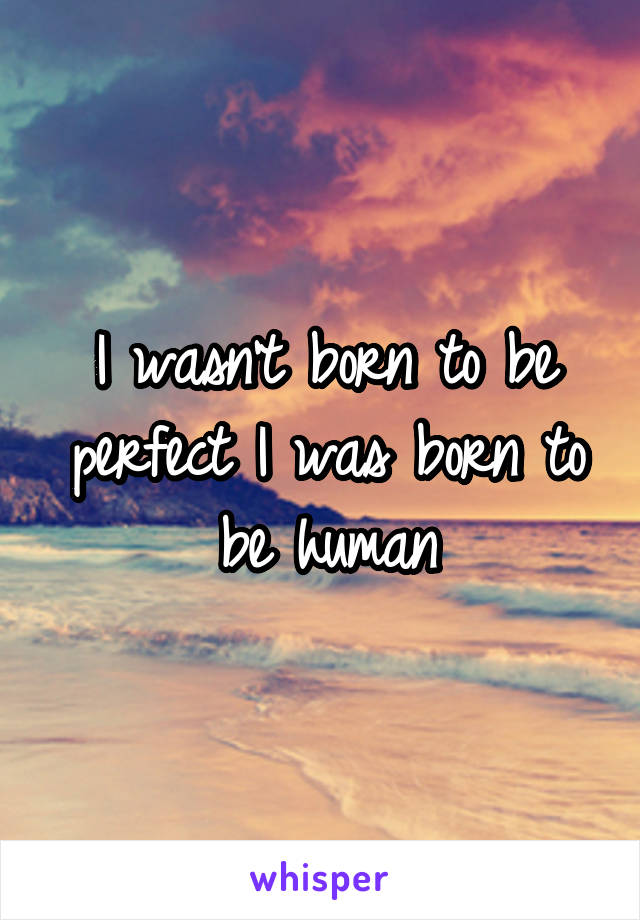 I wasn't born to be perfect I was born to be human

whisper